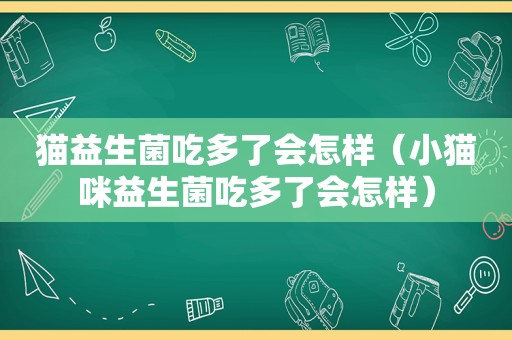 猫益生菌吃多了会怎样（小猫咪益生菌吃多了会怎样）